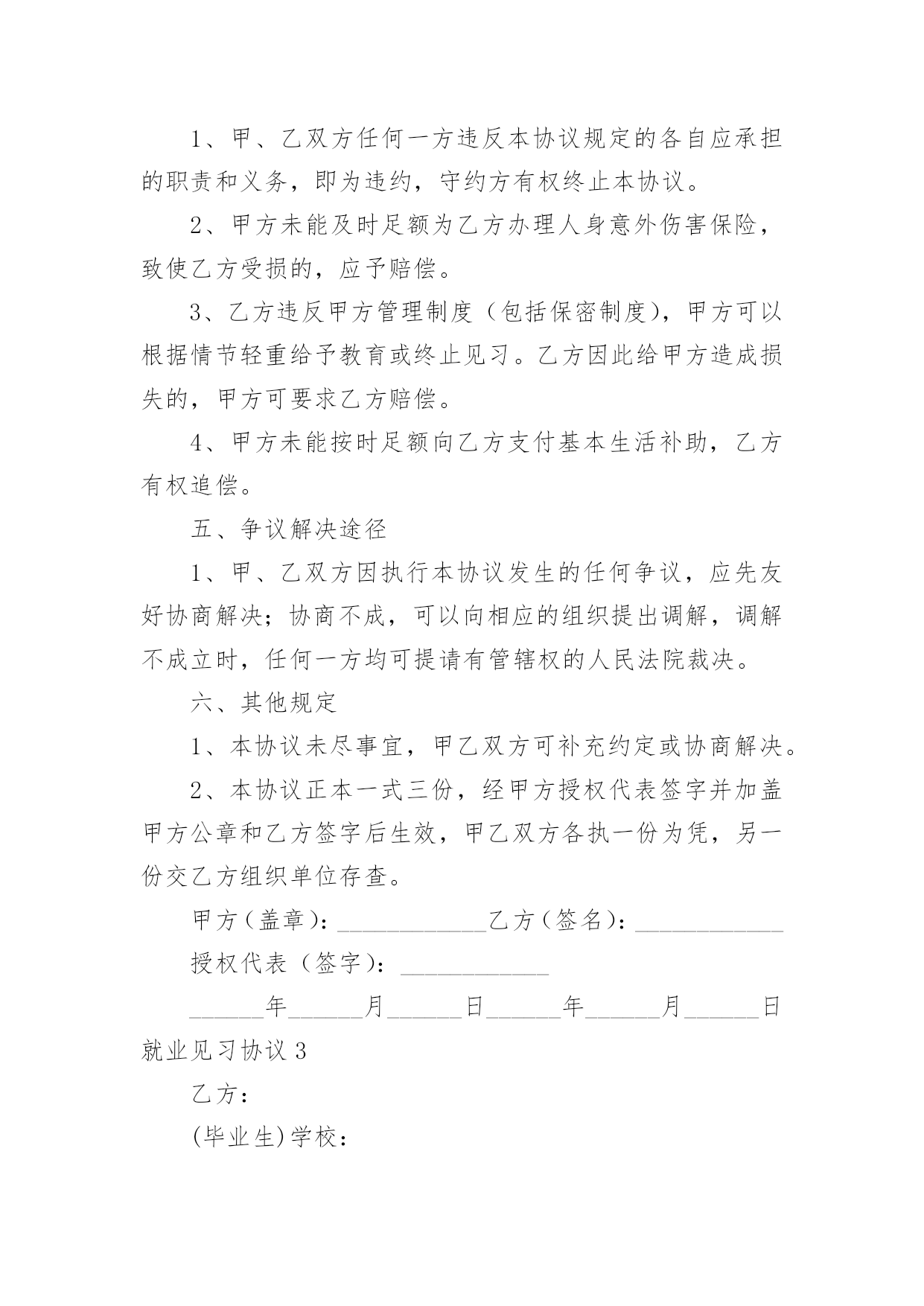 1、甲、乙双方任何一方违反本协议规定的各自应承担的职责和义务，即为违约，守约方有权终止本协议。

2、甲方未能及时足额为乙方办理人身意外伤害保险，致使乙方受损的，应予赔偿。

3、乙方违反甲方管理制度（包括保密制度），甲方可以根据情节轻重给予教育或终止见习。乙方因此给甲方造成损失的，甲方可要求乙方赔偿。

4、甲方未能按时足额向乙方支付基本生活补助，乙方有权追偿。

五、争议解决途径

1、甲、乙双方因执行本协议发生的任何争议，应先友好协商解决；协商不成，可以向相应的组织提出调解，调解不成立时，任何一方均可提请有管辖权的人民法院裁决。

六、其他规定

1、本协议未尽事宜，甲乙双方可补充约定或协商解决。

2、本协议正本一式三份，经甲方授权代表签字并加盖甲方公章和乙方签字后生效，甲乙双方各执一份为凭，另一份交乙方组织单位存查。

甲方（盖章）：____________乙方（签名）：____________

授权代表（签字）：____________

______年______月______日______年______月______日

就业见习协议 3

乙方：

(毕业生)学校：